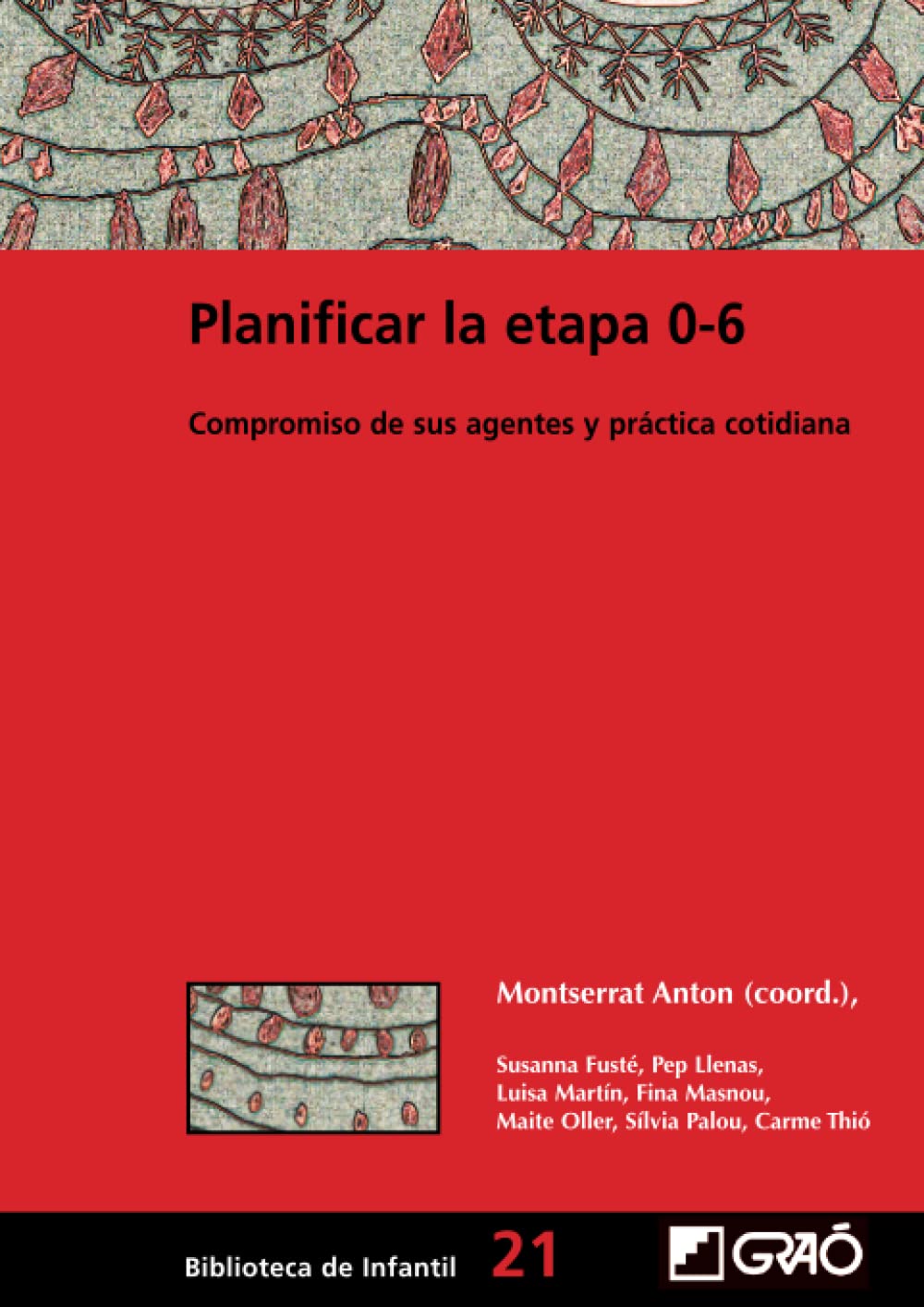 Planificar la etapa 0-6

Compromiso de sus agentes y práctica cotidiana

Montserrat Anton (coord.),

Susanna Fusté, Pep Llenas, Luisa Martín, Fina Masnou, Maite Oller, Sílvia Palou, Carme Thió

Biblioteca de Infantil 21

GRAÓ